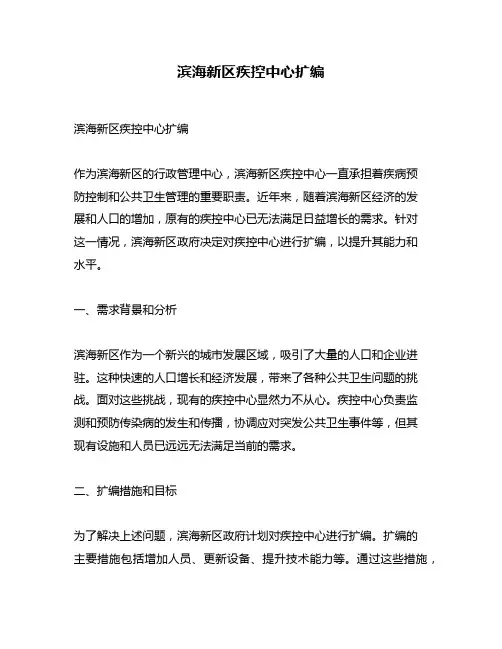 滨海新区疾控中心扩编

滨海新区疾控中心扩编

作为滨海新区的行政管理中心，滨海新区疾控中心一直承担着疾病预防控制和公共卫生管理的重要职责。近年来，随着滨海新区经济的发展和人口的增加，原有的疾控中心已无法满足日益增长的需求。针对这一情况，滨海新区政府决定对疾控中心进行扩编，以提升其能力和水平。

一、需求背景和分析

滨海新区作为一个新兴的城市发展区域，吸引了大量的人口和企业进驻。这种快速的人口增长和经济发展，带来了各种公共卫生问题的挑战。面对这些挑战，现有的疾控中心显然力不从心。疾控中心负责监测和预防传染病的发生和传播，协调应对突发公共卫生事件等，但其现有设施和人员已远远无法满足当前的需求。

二、扩编措施和目标

为了解决上述问题，滨海新区政府计划对疾控中心进行扩编。扩编的主要措施包括增加人员、更新设备、提升技术能力等。通过这些措施，